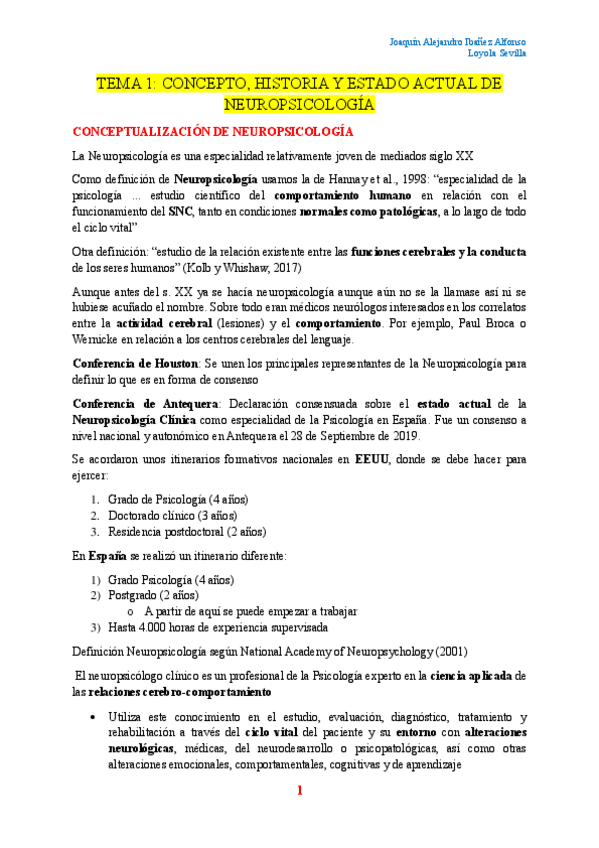 Joaquín Alejandro Ibáñez Alfonso
Loyola Sevilla

TEMA 1: CONCEPTO, HISTORIA Y ESTADO ACTUAL DE NEUROPSICOLOGÍA

CONCEPTUALIZACIÓN DE NEUROPSICOLOGÍA

La Neuropsicología es una especialidad relativamente joven de mediados siglo XX

Como definición de Neuropsicología usamos la de Hannay et al., 1998: "especialidad de la psicología ... estudio científico del comportamiento humano en relación con el funcionamiento del SNC, tanto en condiciones normales como patológicas, a lo largo de todo el ciclo vital"

Otra definición: "estudio de la relación existente entre las funciones cerebrales y la conducta de los seres humanos" (Kolb y Whishaw, 2017)

Aunque antes del s. XX ya se hacía neuropsicología aunque aún no se la llamase así ni se hubiese acuñado el nombre. Sobre todo eran médicos neurólogos interesados en los correlatos entre la actividad cerebral (lesiones) y el comportamiento. Por ejemplo, Paul Broca o Wernicke en relación a los centros cerebrales del lenguaje.

Conferencia de Houston: Se unen los principales representantes de la Neuropsicología para definir lo que es en forma de consenso

Conferencia de Antequera: Declaración consensuada sobre el estado actual de la Neuropsicología Clínica como especialidad de la Psicología en España. Fue un consenso a nivel nacional y autonómico en Antequera el 28 de Septiembre de 2019.

Se acordaron unos itinerarios formativos nacionales en EEUU, donde se debe hacer para ejercer:

1. Grado de Psicología (4 años)
2. Doctorado clínico (3 años)
3. Residencia postdoctoral (2 años)

En España se realizó un itinerario diferente:

1) Grado Psicología (4 años)
2) Postgrado (2 años)
o A partir de aquí se puede empezar a trabajar
3) Hasta 4.000 horas de experiencia supervisada

Definición Neuropsicología según National Academy of Neuropsychology (2001)

El neuropsicólogo clínico es un profesional de la Psicología experto en la ciencia aplicada de las relaciones cerebro-comportamiento

• Utiliza este conocimiento en el estudio, evaluación, diagnóstico, tratamiento y rehabilitación a través del ciclo vital del paciente y su entorno con alteraciones neurológicas, médicas, del neurodesarrollo o psicopatológicas, así como otras alteraciones emocionales, comportamentales, cognitivas y de aprendizaje

1